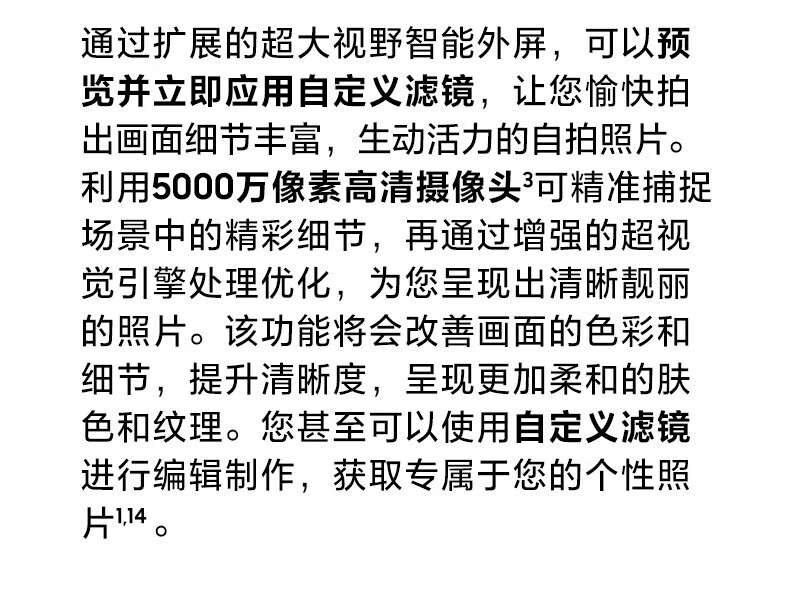 通过扩展的超大视野智能外屏，可以预览并立即应用自定义滤镜，让您愉快拍出画面细节丰富，生动活力的自拍照片。利用5000万像素高清摄像头$^{3}$可精准捕捉场景中的精彩细节，再通过增强的超视觉引擎处理优化，为您呈现出清晰靓丽的照片。该功能将会改善画面的色彩和细节，提升清晰度，呈现更加柔和的肤色和纹理。您甚至可以使用自定义滤镜进行编辑制作，获取专属于您的个性照片$^{1,14}$。